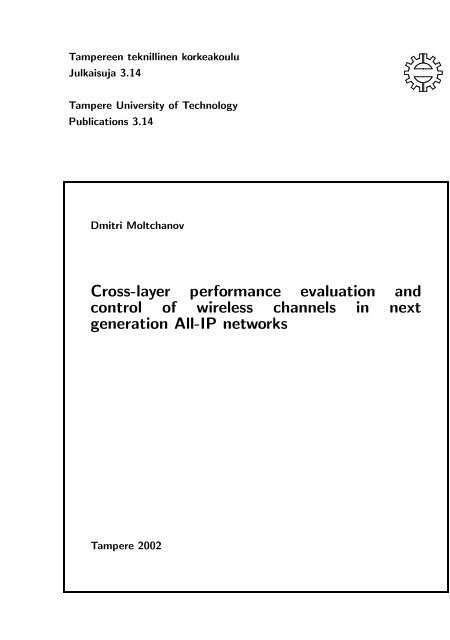 Tampereen teknillinen korkeakoulu
Julkaisuja 3.14

Tampere University of Technology
Publications 3.14

Dmitri Moltchanov

Cross-layer performance evaluation and control of wireless channels in next generation All-IP networks

Tampere 2002